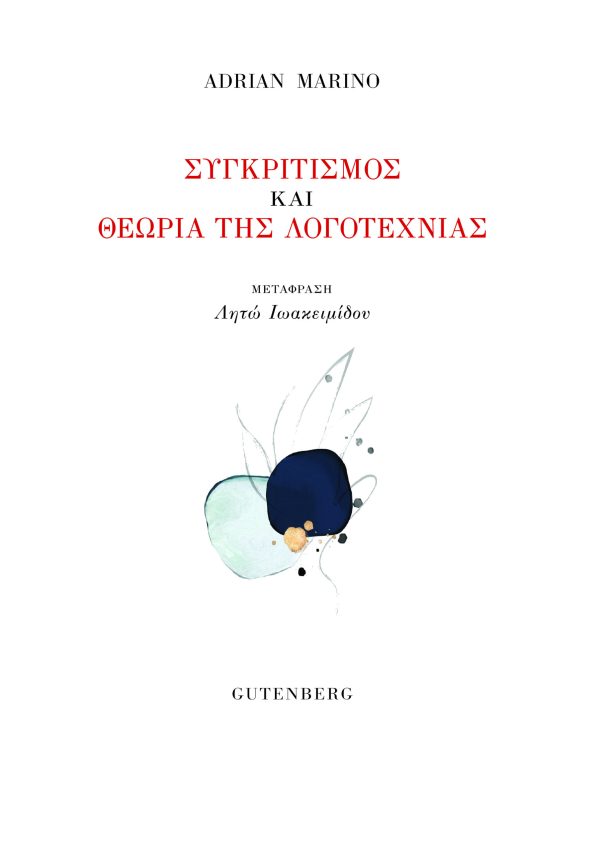 ADRIAN MARINO

ΣΥΓΚΡΙΤΙΣΜΟΣ
ΚΑΙ
ΘΕΩΡΙΑ ΤΗΣ ΛΟΓΟΤΕΧΝΙΑΣ

ΜΕΤΑΦΡΑΣΗ
Λητώ Ιωακειμίδου

GUTENBERG